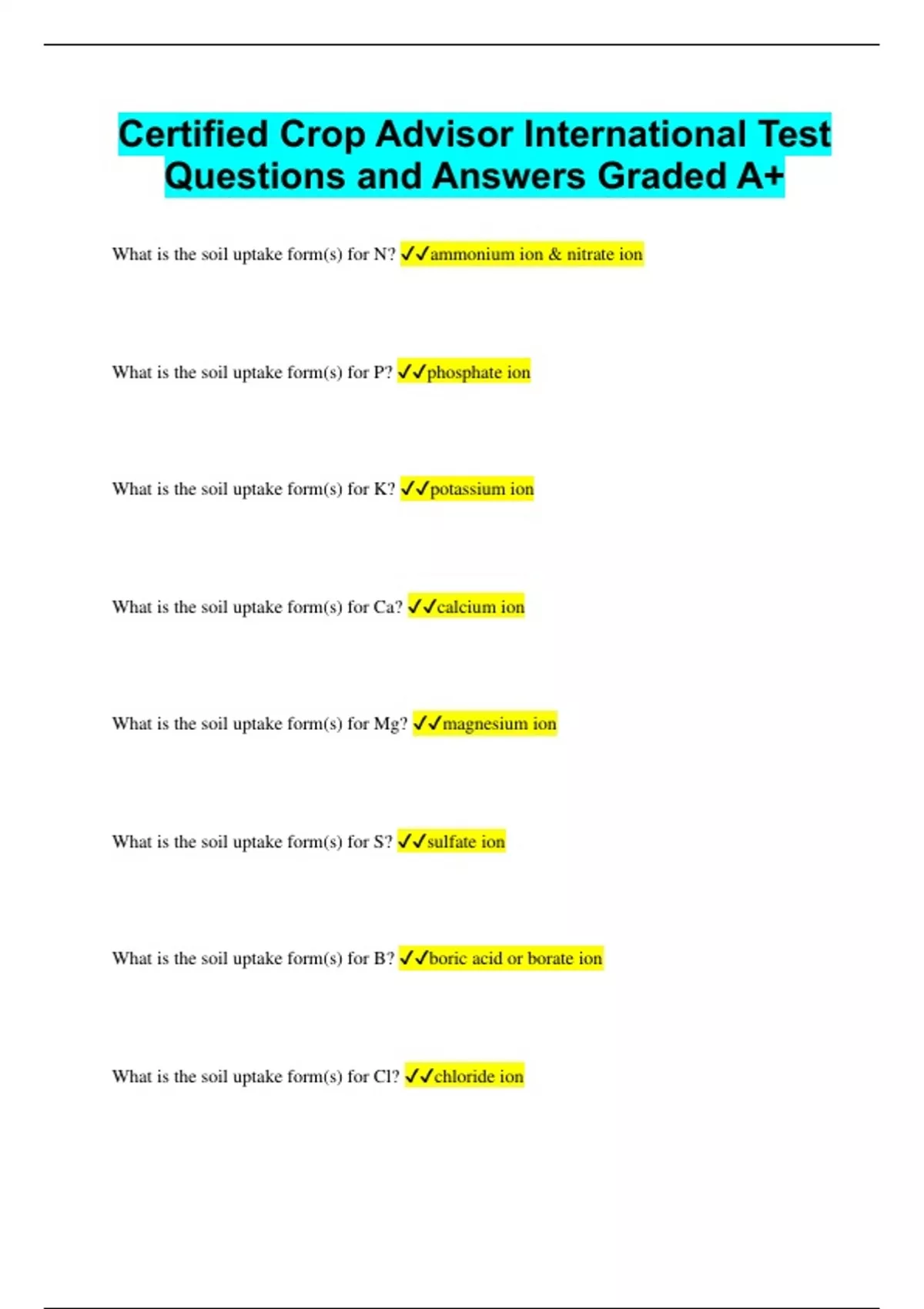 Certified Crop Advisor International Test Questions and Answers Graded A+

What is the soil uptake form(s) for N? ✓✓ammonium ion & nitrate ion

What is the soil uptake form(s) for P? ✓✓phosphate ion

What is the soil uptake form(s) for K? ✓✓potassium ion

What is the soil uptake form(s) for Ca? ✓✓calcium ion

What is the soil uptake form(s) for Mg? ✓✓magnesium ion

What is the soil uptake form(s) for S? ✓✓sulfate ion

What is the soil uptake form(s) for B? ✓✓boric acid or borate ion

What is the soil uptake form(s) for Cl? ✓✓chloride ion